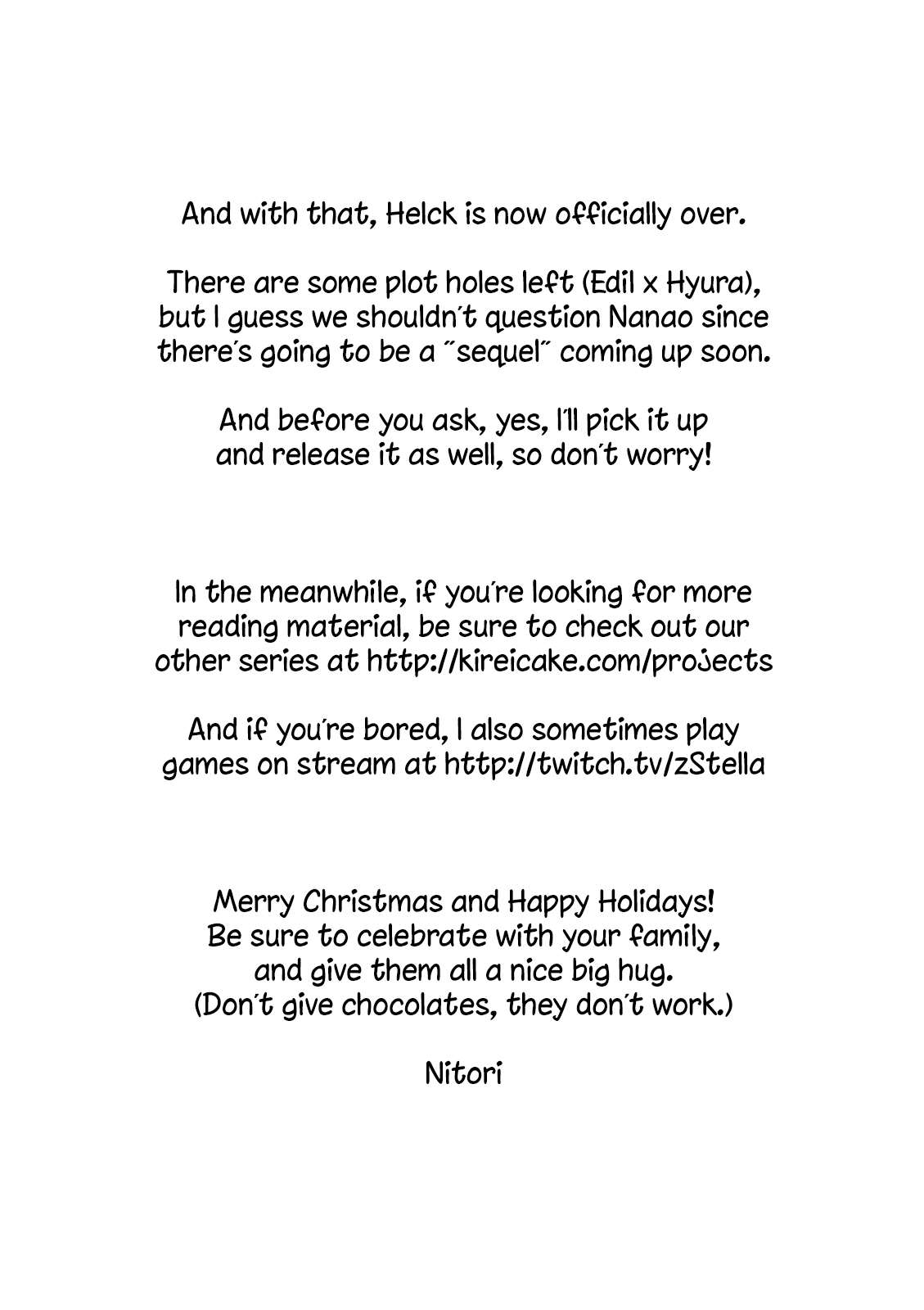 And with that, Helck is now officially over.

There are some plot holes left (Edil x Hyura), but I guess we shouldn't question Nanao since there's going to be a "sequel" coming up soon.

And before you ask, yes, I'll pick it up and release it as well, so don't worry!

In the meanwhile, if you're looking for more reading material, be sure to check out our other series at http://kireicake.com/projects

And if you're bored, I also sometimes play games on stream at http://twitch.tv/zStella

Merry Christmas and Happy Holidays!
Be sure to celebrate with your family,
and give them all a nice big hug.
(Don't give chocolates, they don't work.)

Nitori